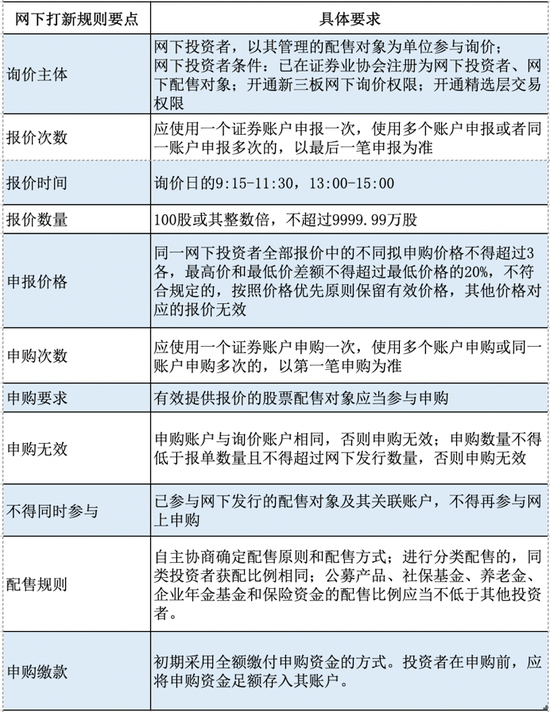 | 网下打新规则要点 | 具体要求 |
|---|---|
| 询价主体 | 网下投资者，以其管理的配售对象为单位参与询价；网下投资者条件：已在证券业协会注册为网下投资者、网下配售对象；开通新三板网下询价权限；开通精选层交易权限 |
| 报价次数 | 应使用一个证券账户申报一次，使用多个账户申报或者同一账户申报多次的，以最后一笔申报为准 |
| 报价时间 | 询价日的9:15-11:30，13:00-15:00 |
| 报价数量 | 100股或其整数倍，不超过9999.99万股 |
| 申报价格 | 同一网下投资者全部报价中的不同拟申购价格不得超过3各，最高价和最低价差额不得超过最低价格的20%，不符合规定的，按照价格优先原则保留有效价格，其他价格对应的报价无效 |
| 申购次数 | 应使用一个证券账户申购一次，使用多个账户申购或同一账户申购多次的，以第一笔申购为准 |
| 申购要求 | 有效提供报价的股票配售对象应当参与申购 |
| 申购无效 | 申购账户与询价账户相同，否则申购无效；申购数量不得低于报单数量且不得超过网下发行数量，否则申购无效 |
| 不得同时参与 | 已参与网下发行的配售对象及其关联账户，不得再参与网上申购 |
| 配售规则 | 自主协商确定配售原则和配售方式；进行分类配售的，同类投资者获配比例相同；公募产品、社保基金、养老金、企业年金基金和保险资金的配售比例应当不低于其他投资者。 |
| 申购缴款 | 初期采用全额缴付申购资金的方式。投资者在申购前，应将申购资金足额存入其账户。 |